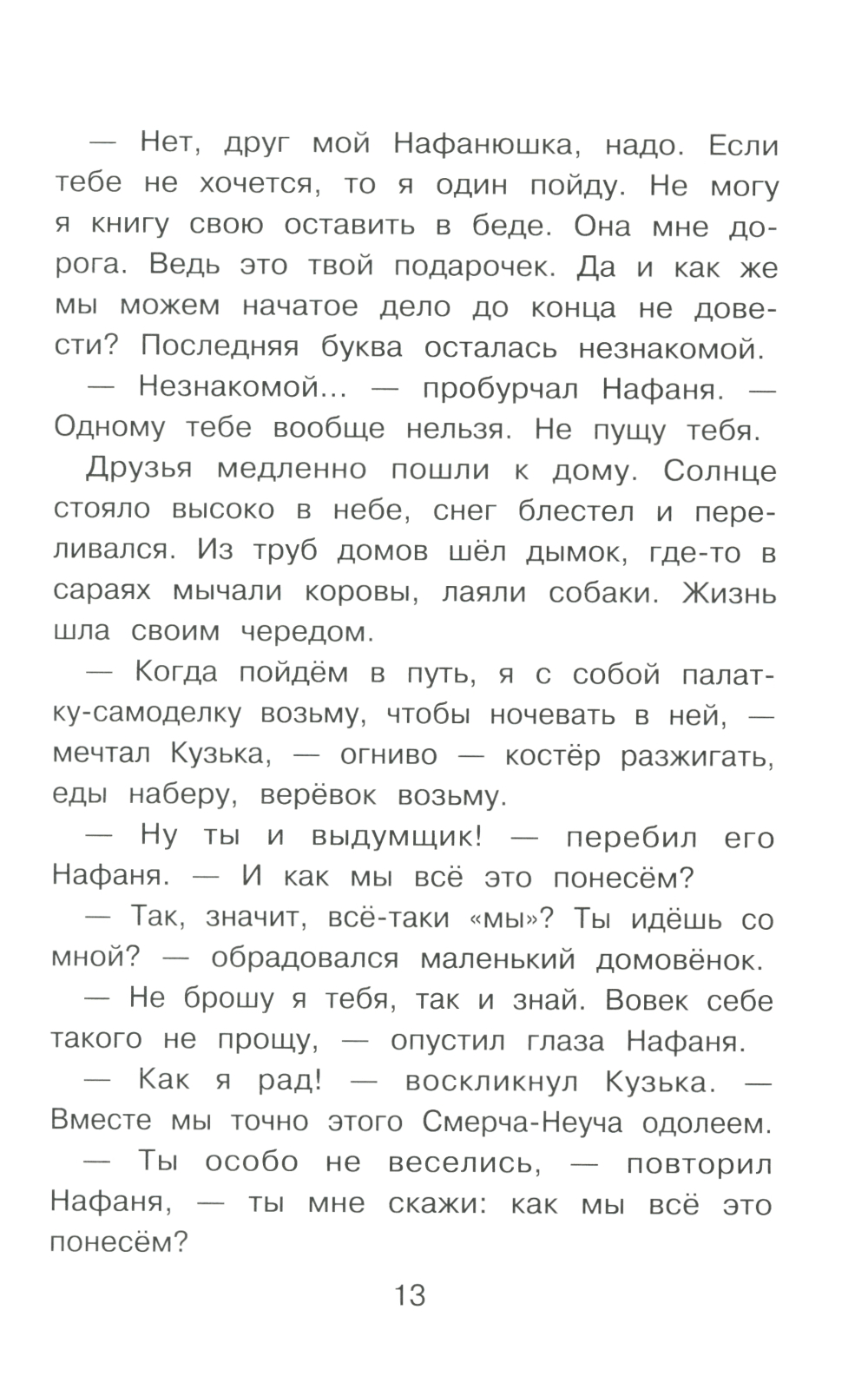 — Нет, друг мой Нафанюшка, надо. Если тебе не хочется, то я один пойду. Не могу я книгу свою оставить в беде. Она мне дорога. Ведь это твой подарочек. Да и как же мы можем начатое дело до конца не довести? Последняя буква осталась незнакомой.

— Незнакомой... — пробурчал Нафаня. — Одному тебе вообще нельзя. Не пущу тебя.

Друзья медленно пошли к дому. Солнце стояло высоко в небе, снег блестел и переливался. Из труб домов шёл дымок, где-то в сараях мычали коровы, лаяли собаки. Жизнь шла своим чередом.

— Когда пойдём в путь, я с собой палатку-самоделку возьму, чтобы ночевать в ней, — мечтал Кузька, — огниво — костёр разжигать, еды наберу, верёвок возьму.

— Ну ты и выдумщик! — перебил его Нафаня. — И как мы всё это понесём?

— Так, значит, всё-таки «мы»? Ты идёшь со мной? — обрадовался маленький домовёнок.

— Не брошу я тебя, так и знай. Вовек себе такого не прощу, — опустил глаза Нафаня.

— Как я рад! — воскликнул Кузька. — Вместе мы точно этого Смерча-Неуча одолеем.

— Ты особо не веселись, — повторил Нафаня, — ты мне скажи: как мы всё это понесём?

13